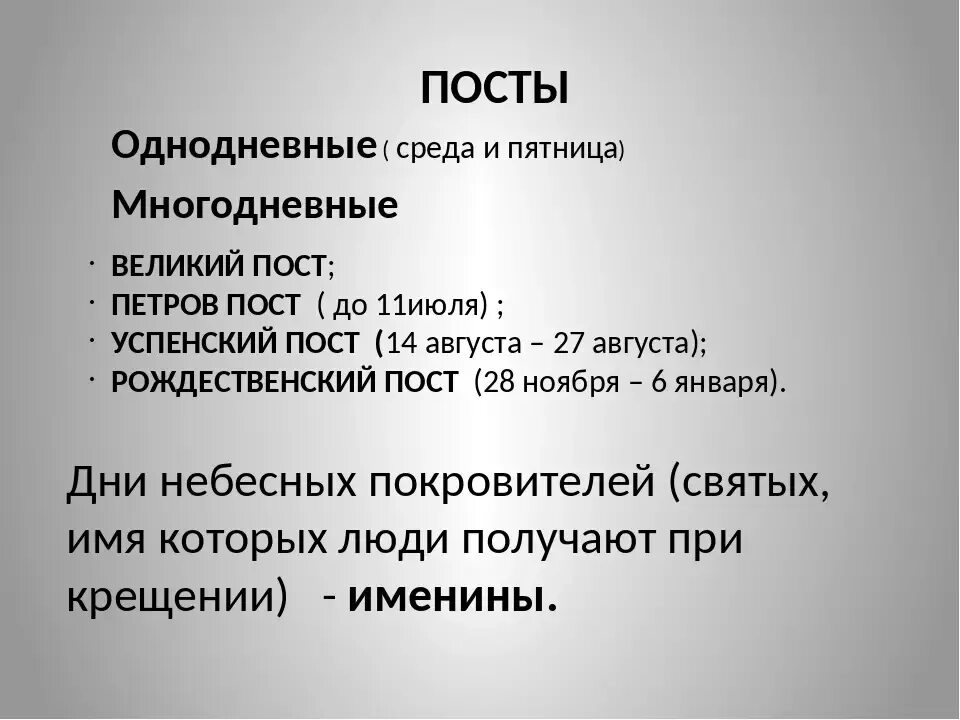 ПОСТЫ

Однодневные ( среда и пятница)

Многодневные

· ВЕЛИКИЙ ПОСТ;
· ПЕТРОВ ПОСТ ( до 11июля) ;
· УСПЕНСКИЙ ПОСТ (14 августа – 27 августа);
· РОЖДЕСТВЕНСКИЙ ПОСТ (28 ноября – 6 января).

Дни небесных покровителей (святых, имя которых люди получают при крещении) - именины.